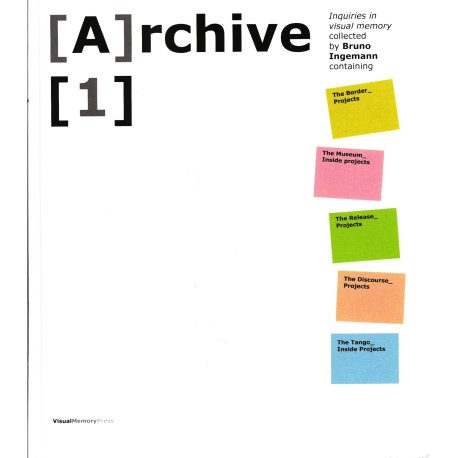 [A]rchive
[1]

Inquiries in visual memory collected by Bruno Ingemann containing

The Border_
Projects

The Museum_
Inside projects

The Release_
Projects

The Discourse_
Projects

The Tango_
Inside Projects

VisualMemoryPress